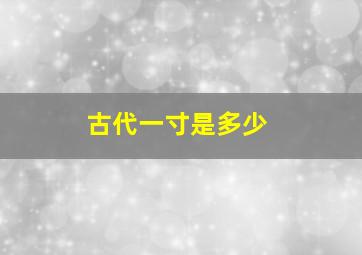 古代一寸是多少